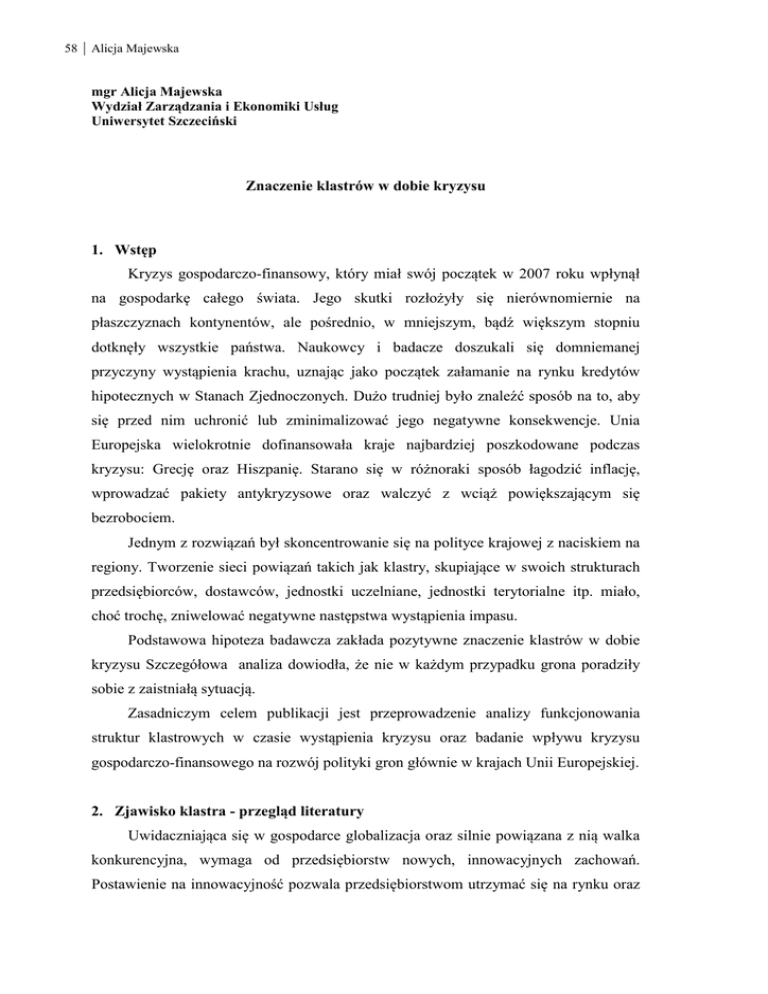 58 | Alicja Majewska

mgr Alicja Majewska
Wydział Zarządzania i Ekonomiki Usług
Uniwersytet Szczeciński

Znaczenie klastrów w dobie kryzysu

1. Wstęp

Kryzys gospodarczo-finansowy, który miał swój początek w 2007 roku wpłynął na gospodarkę całego świata. Jego skutki rozłożyły się nierównomiernie na płaszczyznach kontynentów, ale pośrednio, w mniejszym, bądź większym stopniu dotknęły wszystkie państwa. Naukowcy i badacze doszukali się domniemanej przyczyny wystąpienia krachu, uznając jako początek załamanie na rynku kredytów hipotecznych w Stanach Zjednoczonych. Dużo trudniej było znaleźć sposób na to, aby się przed nim uchronić lub zminimalizować jego negatywne konsekwencje. Unia Europejska wielokrotnie dofinansowała kraje najbardziej poszkodowane podczas kryzysu: Grecję oraz Hiszpanię. Starano się w różnoraki sposób łagodzić inflację, wprowadzać pakiety antykryzysowe oraz walczyć z wciąż powiększającym się bezrobociem.

Jednym z rozwiązań był skoncentrowanie się na polityce krajowej z naciskiem na regiony. Tworzenie sieci powiązań takich jak klastry, skupiające w swoich strukturach przedsiębiorców, dostawców, jednostki uczelniane, jednostki terytorialne itp. miało, choć trochę, zniwelować negatywne następstwa wystąpienia impasu.

Podstawowa hipoteza badawcza zakłada pozytywne znaczenie klastrów w dobie kryzysu Szczegółowa analiza dowiodła, że nie w każdym przypadku grona poradziły sobie z zaistniałą sytuacją.

Zasadniczym celem publikacji jest przeprowadzenie analizy funkcjonowania struktur klastrowych w czasie wystąpienia kryzysu oraz badanie wpływu kryzysu gospodarczo-finansowego na rozwój polityki gron głównie w krajach Unii Europejskiej.

2. Zjawisko klastra - przegląd literatury

Uwidaczniająca się w gospodarce globalizacja oraz silnie powiązana z nią walka konkurencyjna, wymaga od przedsiębiorstw nowych, innowacyjnych zachowań. Postawienie na innowacyjność pozwala przedsiębiorstwom utrzymać się na rynku oraz